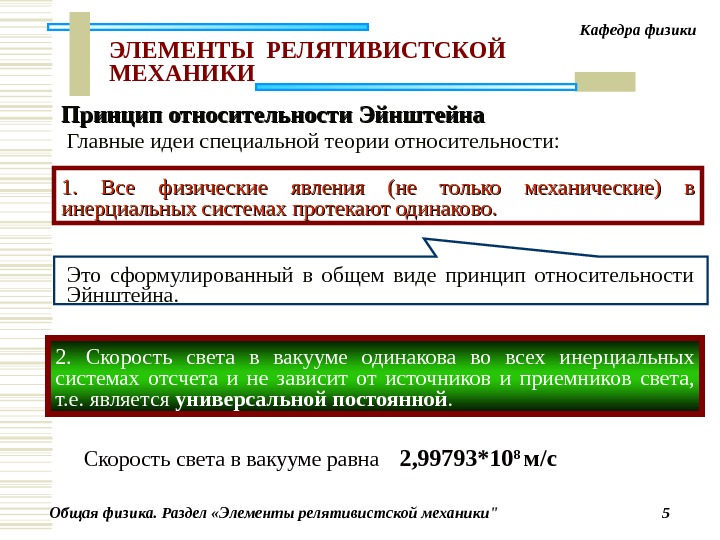 Кафедра физики

ЭЛЕМЕНТЫ РЕЛЯТИВИСТСКОЙ МЕХАНИКИ

Принцип относительности Эйнштейна

Главные идеи специальной теории относительности:

1. Все физические явления (не только механические) в инерциальных системах протекают одинаково.

Это сформулированный в общем виде принцип относительности Эйнштейна.

2. Скорость света в вакууме одинакова во всех инерциальных системах отсчета и не зависит от источников и приемников света, т.е. является универсальной постоянной.

Скорость света в вакууме равна $2,99793*10^8$ м/с

Общая физика. Раздел «Элементы релятивистской механики"

5